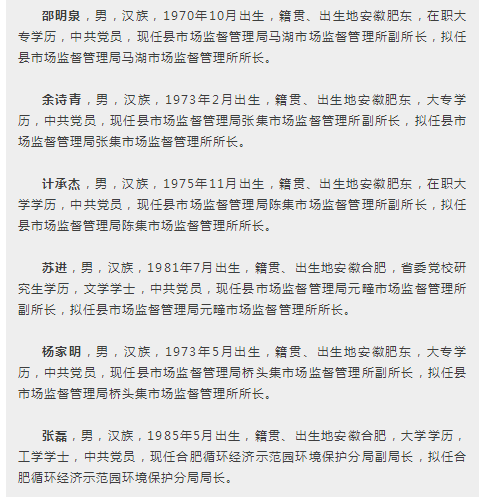 邵明泉，男，汉族，1970年10月出生，籍贯、出生地安徽肥东，在职大专学历，中共党员，现任县市场监督管理局马湖市场监督管理所副所长，拟任县市场监督管理局马湖市场监督管理所所长。

余诗青，男，汉族，1973年2月出生，籍贯、出生地安徽肥东，大专学历，中共党员，现任县市场监督管理局张集市场监督管理所副所长，拟任县市场监督管理局张集市场监督管理所所长。

计承杰，男，汉族，1975年11月出生，籍贯、出生地安徽肥东，在职大学学历，中共党员，现任县市场监督管理局陈集市场监督管理所副所长，拟任县市场监督管理局陈集市场监督管理所所长。

苏进，男，汉族，1981年7月出生，籍贯、出生地安徽合肥，省委党校研究生学历，文学学士，中共党员，现任县市场监督管理局元疃市场监督管理所副所长，拟任县市场监督管理局元疃市场监督管理所所长。

杨家明，男，汉族，1973年5月出生，籍贯、出生地安徽肥东，大专学历，中共党员，现任县市场监督管理局桥头集市场监督管理所副所长，拟任县市场监督管理局桥头集市场监督管理所所长。

张磊，男，汉族，1985年5月出生，籍贯、出生地安徽合肥，大学学历，工学学士，中共党员，现任合肥循环经济示范园环境保护分局副局长，拟任合肥循环经济示范园环境保护分局局长。